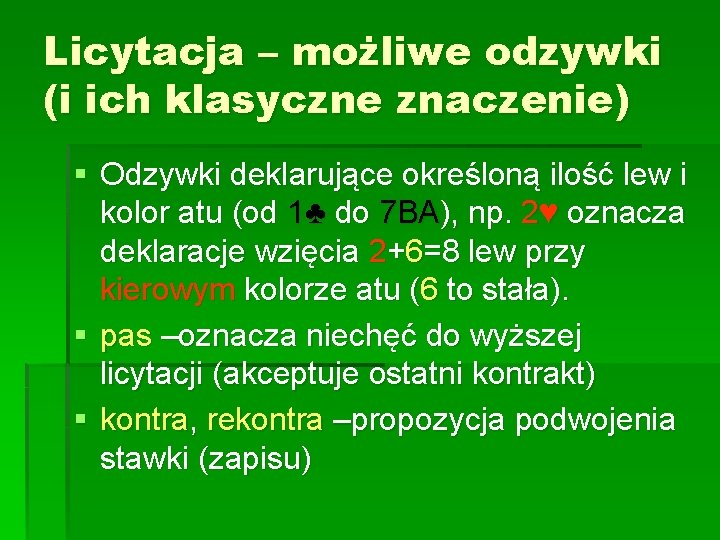 Licytacja – możliwe odzywki (i ich klasyczne znaczenie)

▪ Odzywki deklarujące określoną ilość lew i kolor atu (od 1♣ do 7BA), np. 2♥ oznacza deklaracje wzięcia 2+6=8 lew przy kierowym kolorze atu (6 to stała).

▪ pas –oznacza niechęć do wyższej licytacji (akceptuje ostatni kontrakt)

▪ kontra, rekontra –propozycja podwojenia stawki (zapisu)